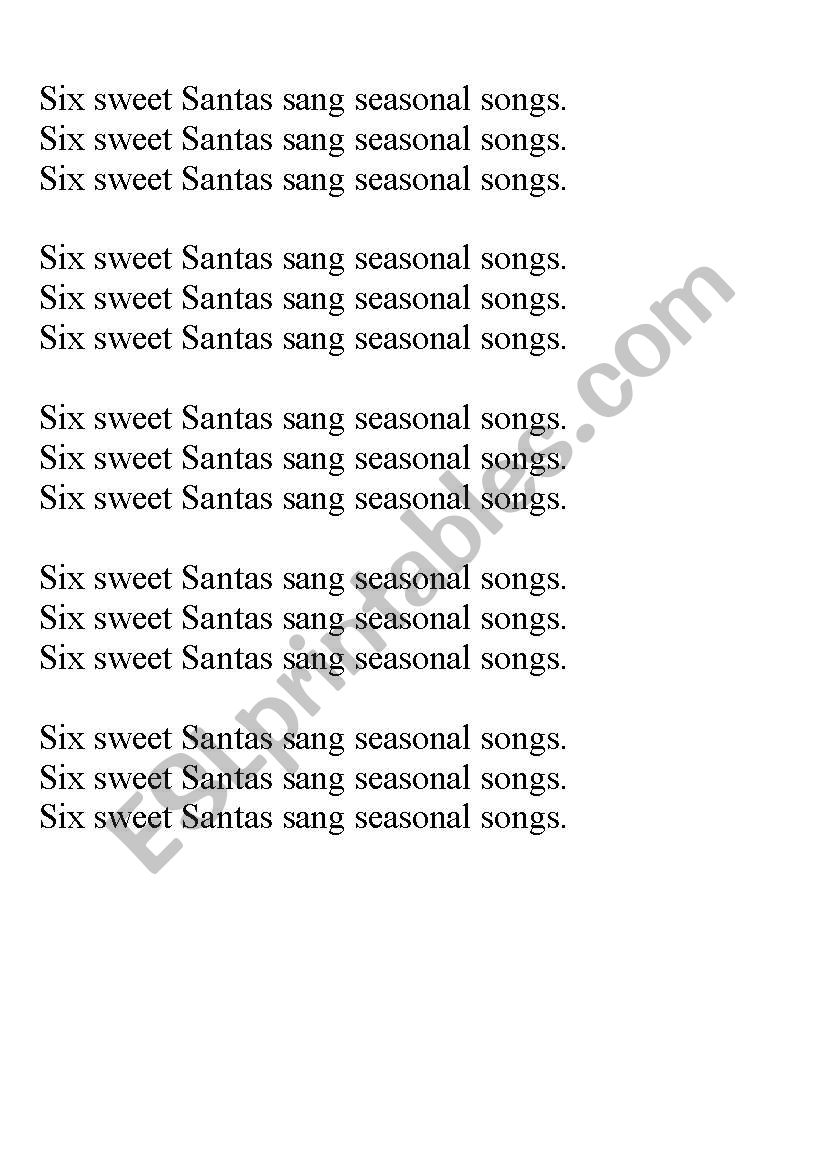 Six sweet Santas sang seasonal songs.
Six sweet Santas sang seasonal songs.
Six sweet Santas sang seasonal songs.

Six sweet Santas sang seasonal songs.
Six sweet Santas sang seasonal songs.
Six sweet Santas sang seasonal songs.

Six sweet Santas sang seasonal songs.
Six sweet Santas sang seasonal songs.
Six sweet Santas sang seasonal songs.

Six sweet Santas sang seasonal songs.
Six sweet Santas sang seasonal songs.
Six sweet Santas sang seasonal songs.

Six sweet Santas sang seasonal songs.
Six sweet Santas sang seasonal songs.
Six sweet Santas sang seasonal songs.

ESLprintables.com